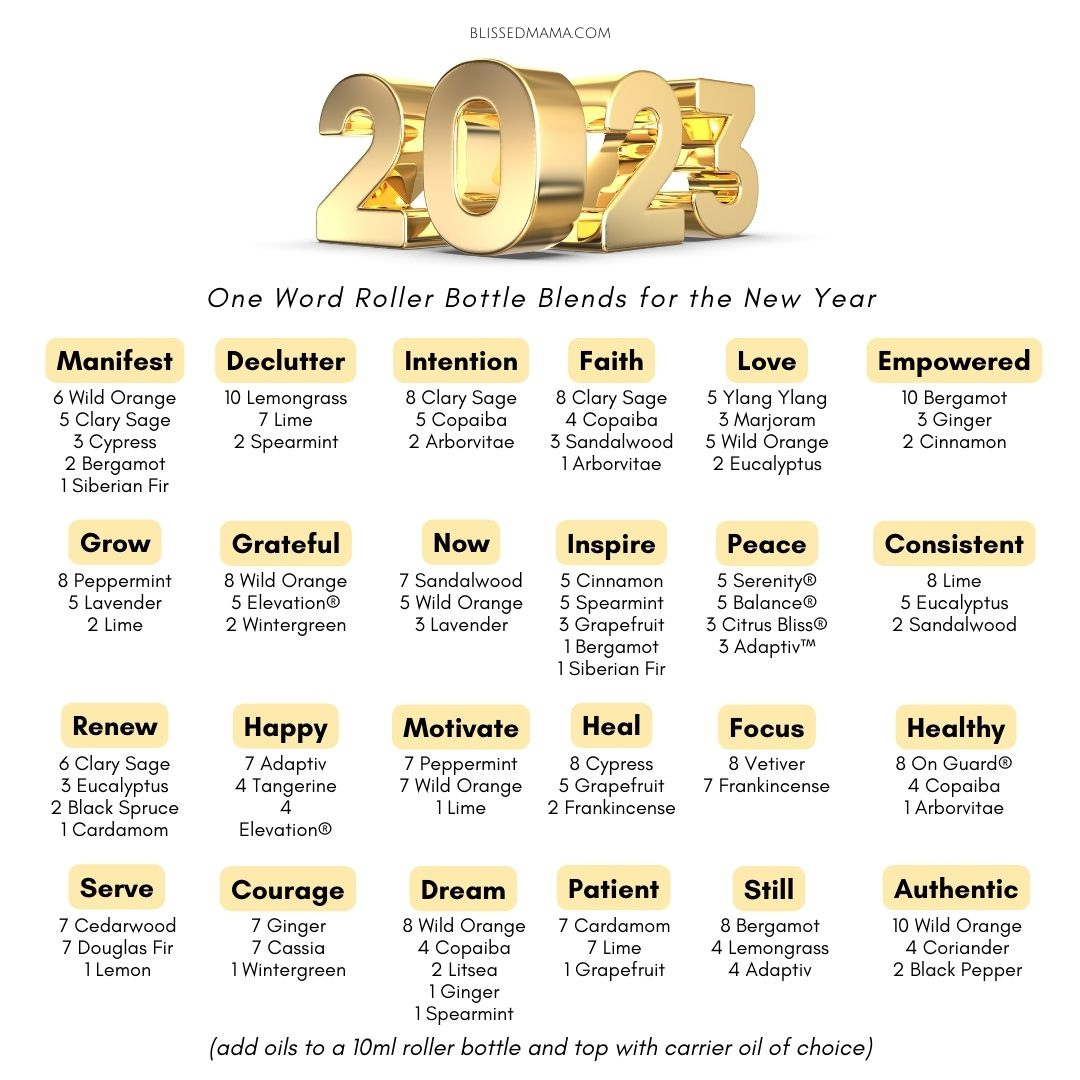 BLISSEDMAMA.COM

2023

One Word Roller Bottle Blends for the New Year

Manifest
6 Wild Orange
5 Clary Sage
3 Cypress
2 Bergamot
1 Siberian Fir

Declutter
10 Lemongrass
7 Lime
2 Spearmint

Intention
8 Clary Sage
5 Copaiba
2 Arborvitae

Faith
8 Clary Sage
4 Copaiba
3 Sandalwood
1 Arborvitae

Love
5 Ylang Ylang
3 Marjoram
5 Wild Orange
2 Eucalyptus

Empowered
10 Bergamot
3 Ginger
2 Cinnamon

Grow
8 Peppermint
5 Lavender
2 Lime

Grateful
8 Wild Orange
5 Elevation®
2 Wintergreen

Now
7 Sandalwood
5 Wild Orange
3 Lavender

Inspire
5 Cinnamon
5 Spearmint
3 Grapefruit
1 Bergamot
1 Siberian Fir

Peace
5 Serenity®
5 Balance®
3 Citrus Bliss®
3 Adaptiv™

Consistent
8 Lime
5 Eucalyptus
2 Sandalwood

Renew
6 Clary Sage
3 Eucalyptus
2 Black Spruce
1 Cardamom

Happy
7 Adaptiv
4 Tangerine
4
Elevation®

Motivate
7 Peppermint
7 Wild Orange
1 Lime

Heal
8 Cypress
5 Grapefruit
2 Frankincense

Focus
8 Vetiver
7 Frankincense

Healthy
8 On Guard®
4 Copaiba
1 Arborvitae

Serve
7 Cedarwood
7 Douglas Fir
1 Lemon

Courage
7 Ginger
7 Cassia
1 Wintergreen

Dream
8 Wild Orange
4 Copaiba
2 Litsea
1 Ginger
1 Spearmint

Patient
7 Cardamom
7 Lime
1 Grapefruit

Still
8 Bergamot
4 Lemongrass
4 Adaptiv

Authentic
10 Wild Orange
4 Coriander
2 Black Pepper

(add oils to a 10ml roller bottle and top with carrier oil of choice)